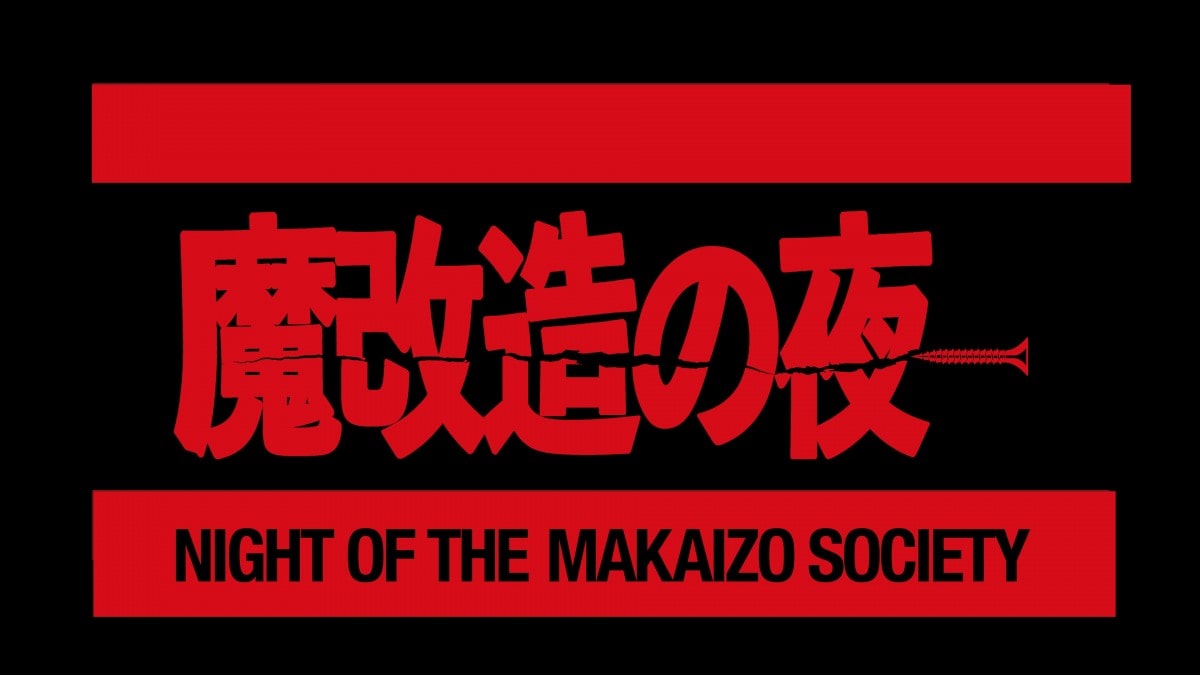 魔改造の夜

NIGHT OF THE MAKAIZO SOCIETY